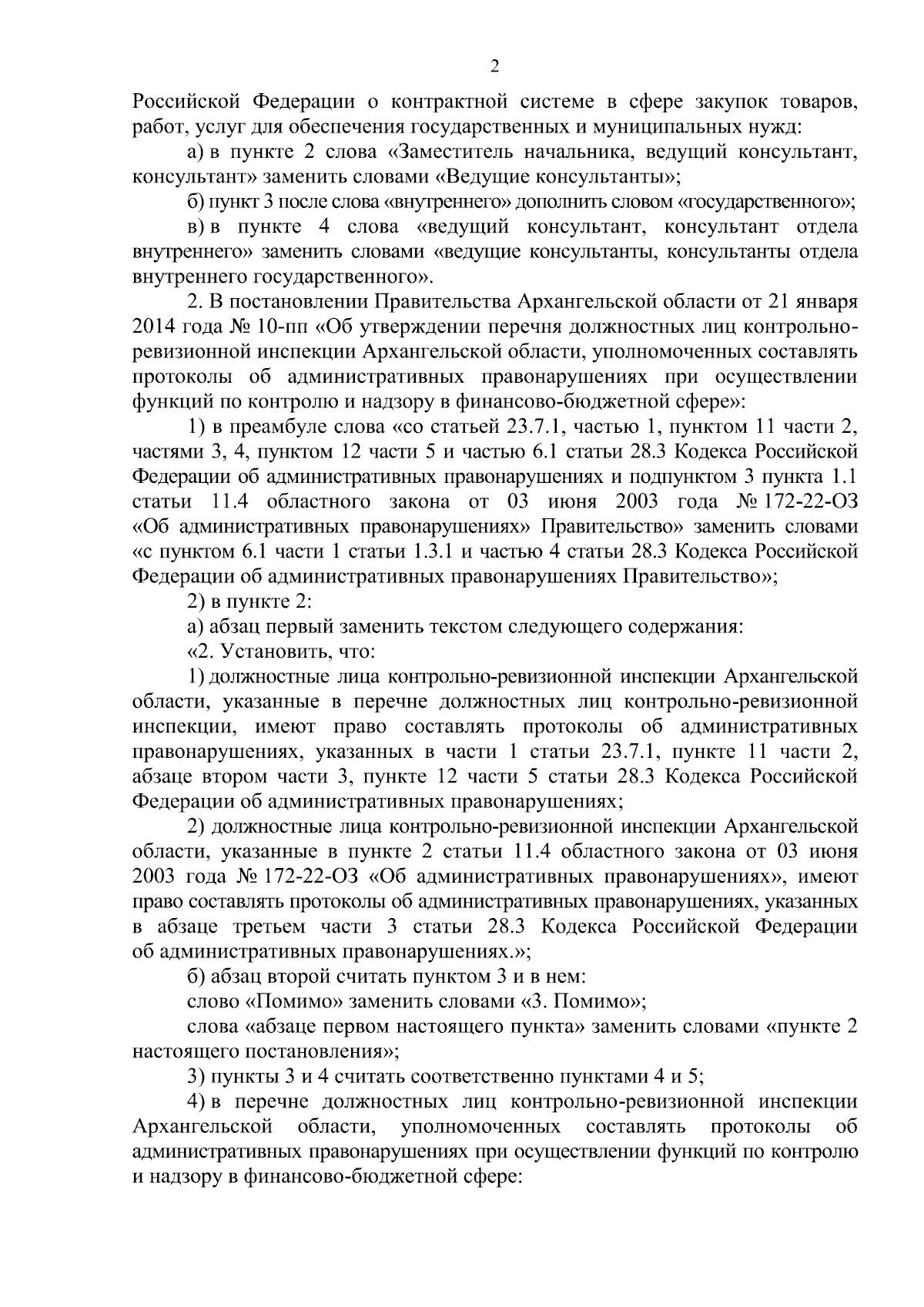 2

Российской Федерации о контрактной системе в сфере закупок товаров, работ, услуг для обеспечения государственных и муниципальных нужд:

а) в пункте 2 слова «Заместитель начальника, ведущий консультант, консультант» заменить словами «Ведущие консультанты»;

б) пункт 3 после слова «внутреннего» дополнить словом «государственного»;

в) в пункте 4 слова «ведущий консультант, консультант отдела внутреннего» заменить словами «ведущие консультанты, консультанты отдела внутреннего государственного».

2. В постановлении Правительства Архангельской области от 21 января 2014 года № 10-пп «Об утверждении перечня должностных лиц контрольно-ревизионной инспекции Архангельской области, уполномоченных составлять протоколы об административных правонарушениях при осуществлении функций по контролю и надзору в финансово-бюджетной сфере»:

1) в преамбуле слова «со статьей 23.7.1, частью 1, пунктом 11 части 2, частями 3, 4, пунктом 12 части 5 и частью 6.1 статьи 28.3 Кодекса Российской Федерации об административных правонарушениях и подпунктом 3 пункта 1.1 статьи 11.4 областного закона от 03 июня 2003 года № 172-22-ОЗ «Об административных правонарушениях» Правительство» заменить словами «с пунктом 6.1 части 1 статьи 1.3.1 и частью 4 статьи 28.3 Кодекса Российской Федерации об административных правонарушениях Правительство»;

2) в пункте 2:

а) абзац первый заменить текстом следующего содержания:

«2. Установить, что:

1) должностные лица контрольно-ревизионной инспекции Архангельской области, указанные в перечне должностных лиц контрольно-ревизионной инспекции, имеют право составлять протоколы об административных правонарушениях, указанных в части 1 статьи 23.7.1, пункте 11 части 2, абзаце втором части 3, пункте 12 части 5 статьи 28.3 Кодекса Российской Федерации об административных правонарушениях;

2) должностные лица контрольно-ревизионной инспекции Архангельской области, указанные в пункте 2 статьи 11.4 областного закона от 03 июня 2003 года № 172-22-ОЗ «Об административных правонарушениях», имеют право составлять протоколы об административных правонарушениях, указанных в абзаце третьем части 3 статьи 28.3 Кодекса Российской Федерации об административных правонарушениях.»;

б) абзац второй считать пунктом 3 и в нем:

слово «Помимо» заменить словами «3. Помимо»;

слова «абзаце первом настоящего пункта» заменить словами «пункте 2 настоящего постановления»;

3) пункты 3 и 4 считать соответственно пунктами 4 и 5;

4) в перечне должностных лиц контрольно-ревизионной инспекции Архангельской области, уполномоченных составлять протоколы об административных правонарушениях при осуществлении функций по контролю и надзору в финансово-бюджетной сфере: